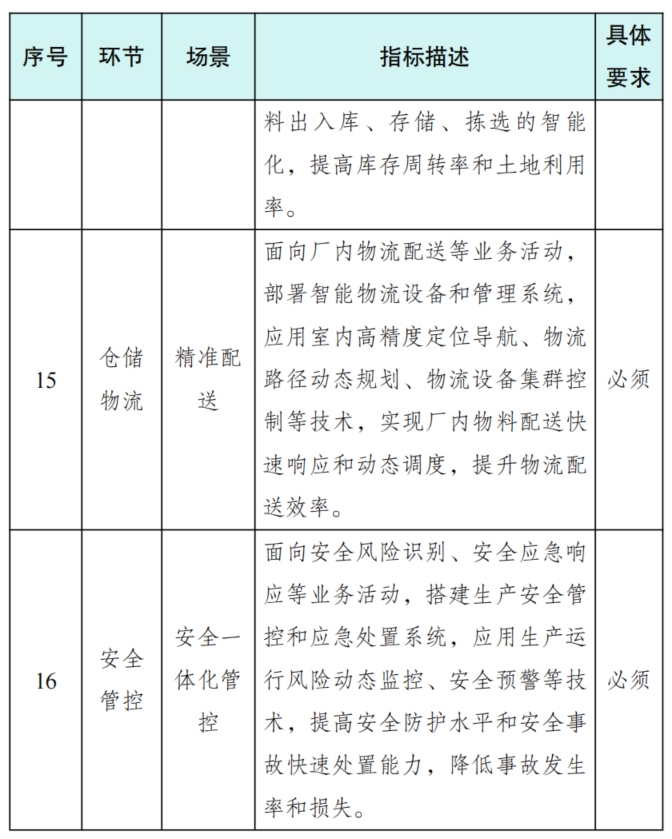 | 序号 | 环节 | 场景 | 指标描述 | 具体要求 |
|---|---|---|---|---|
| | | | 料出入库、存储、拣选的智能化，提高库存周转率和土地利用率。 | |
| 15 | 仓储物流 | 精准配送 | 面向厂内物流配送等业务活动，部署智能物流设备和管理系统，应用室内高精度定位导航、物流路径动态规划、物流设备集群控制等技术，实现厂内物料配送快速响应和动态调度，提升物流配送效率。 | 必须 |
| 16 | 安全管控 | 安全一体化管控 | 面向安全风险识别、安全应急响应等业务活动，搭建生产安全管控和应急处置系统，应用生产运行风险动态监控、安全预警等技术，提高安全防护水平和安全事故快速处置能力，降低事故发生率和损失。 | 必须 |